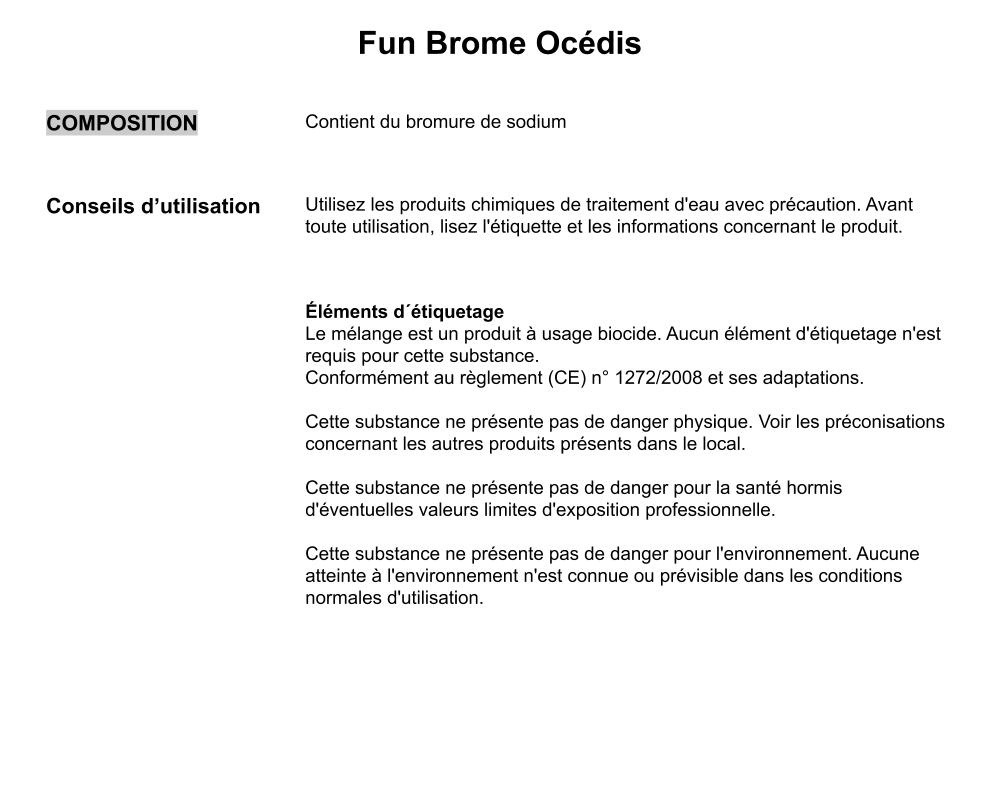 Fun Brome Océdis

COMPOSITION

Contient du bromure de sodium

Conseils d’utilisation

Utilisez les produits chimiques de traitement d'eau avec précaution. Avant toute utilisation, lisez l'étiquette et les informations concernant le produit.

Éléments d´étiquetage
Le mélange est un produit à usage biocide. Aucun élément d'étiquetage n'est requis pour cette substance.
Conformément au règlement (CE) n° 1272/2008 et ses adaptations.

Cette substance ne présente pas de danger physique. Voir les préconisations concernant les autres produits présents dans le local.

Cette substance ne présente pas de danger pour la santé hormis d'éventuelles valeurs limites d'exposition professionnelle.

Cette substance ne présente pas de danger pour l'environnement. Aucune atteinte à l'environnement n'est connue ou prévisible dans les conditions normales d'utilisation.